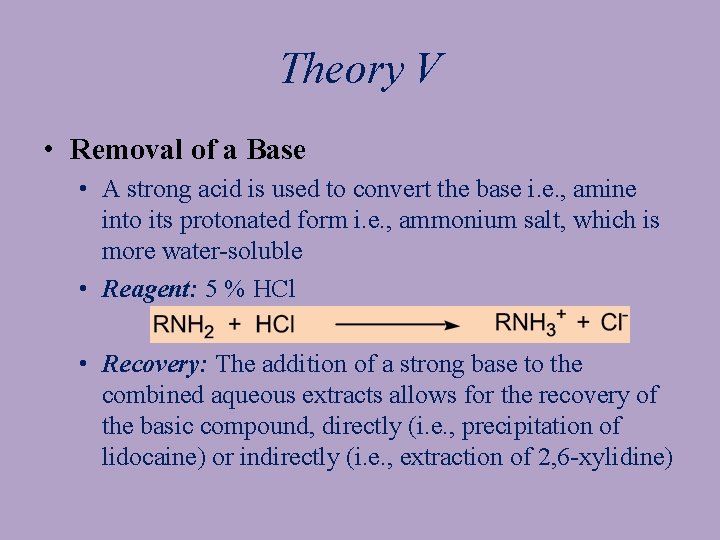 Theory V

• Removal of a Base

• A strong acid is used to convert the base i.e., amine into its protonated form i.e., ammonium salt, which is more water-soluble

• Reagent: 5 % HCl

$RNH_2 + HCl \longrightarrow RNH_3^+ + Cl^-$

• Recovery: The addition of a strong base to the combined aqueous extracts allows for the recovery of the basic compound, directly (i.e., precipitation of lidocaine) or indirectly (i.e., extraction of 2,6-xylidine)